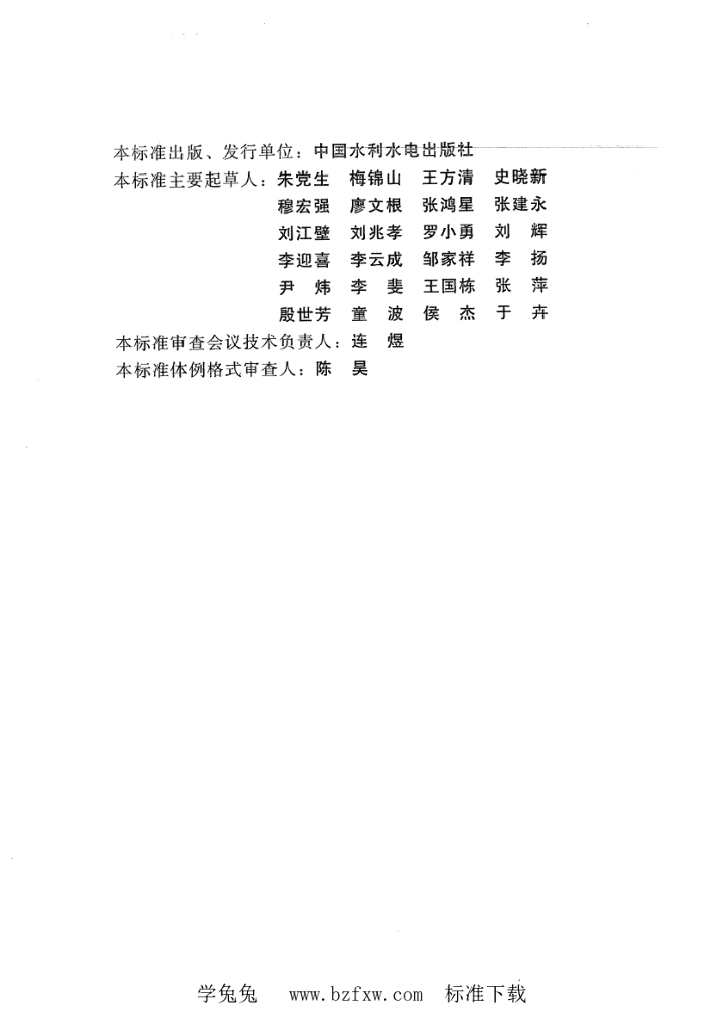 本标准出版、发行单位：中国水利水电出版社
本标准主要起草人：朱党生　梅锦山　王方清　史晓新
穆宏强　廖文根　张鸿星　张建永
刘江壁　刘兆孝　罗小勇　刘　辉
李迎喜　李云成　邹家祥　李　扬
尹　炜　李　斐　王国栋　张　萍
殷世芳　童　波　侯　杰　于　卉
本标准审查会议技术负责人：连　煜
本标准体例格式审查人：陈　昊

学兔兔　www.bzfxw.com　标准下载